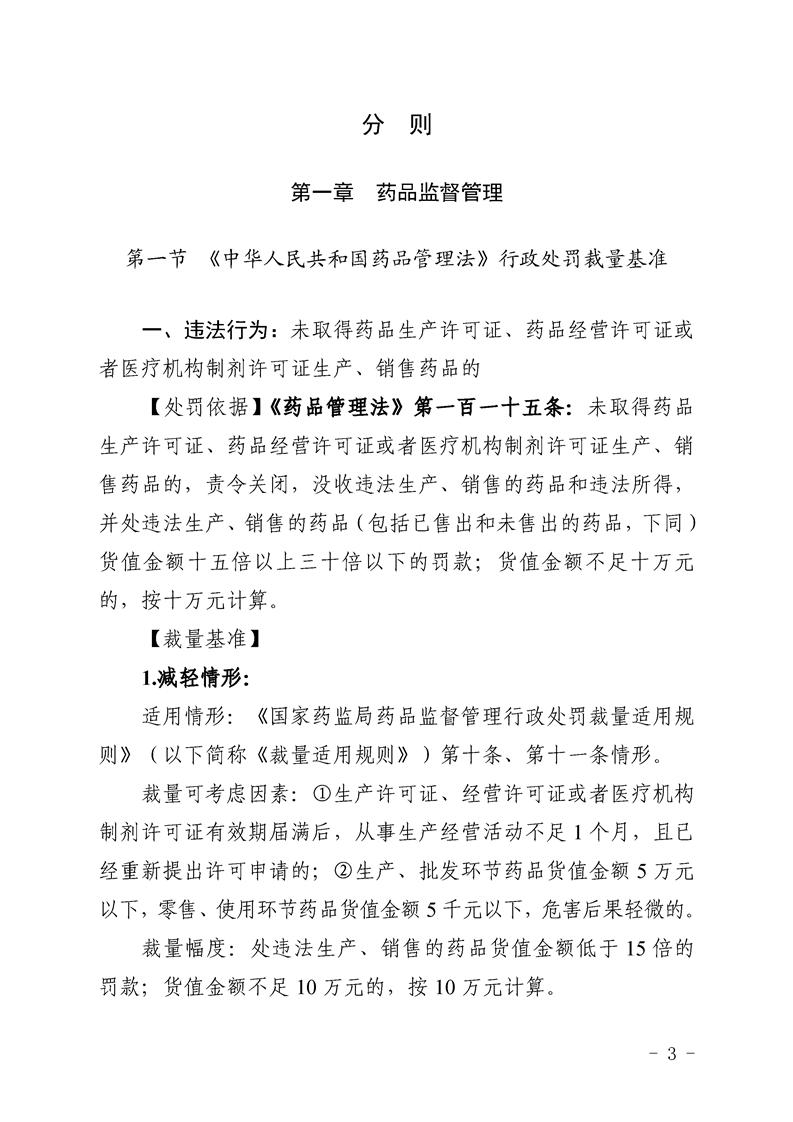 分　则

第一章　药品监督管理

第一节　《中华人民共和国药品管理法》行政处罚裁量基准

一、违法行为：未取得药品生产许可证、药品经营许可证或者医疗机构制剂许可证生产、销售药品的

【处罚依据】《药品管理法》第一百一十五条：未取得药品生产许可证、药品经营许可证或者医疗机构制剂许可证生产、销售药品的，责令关闭，没收违法生产、销售的药品和违法所得，并处违法生产、销售的药品（包括已售出和未售出的药品，下同）货值金额十五倍以上三十倍以下的罚款；货值金额不足十万元的，按十万元计算。

【裁量基准】

1.减轻情形：

适用情形：《国家药监局药品监督管理行政处罚裁量适用规则》（以下简称《裁量适用规则》）第十条、第十一条情形。

裁量可考虑因素：①生产许可证、经营许可证或者医疗机构制剂许可证有效期届满后，从事生产经营活动不足 1 个月，且已经重新提出许可申请的；②生产、批发环节药品货值金额 5 万元以下，零售、使用环节药品货值金额 5 千元以下，危害后果轻微的。

裁量幅度：处违法生产、销售的药品货值金额低于 15 倍的罚款；货值金额不足 10 万元的，按 10 万元计算。

- 3 -